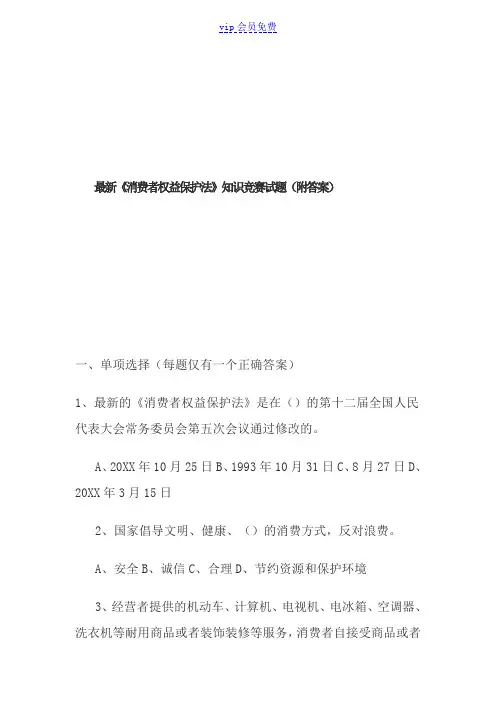 vip 会员免费

最新《消费者权益保护法》知识竞赛试题（附答案）

一、单项选择（每题仅有一个正确答案）

1、最新的《消费者权益保护法》是在（）的第十二届全国人民代表大会常务委员会第五次会议通过修改的。

A、20XX 年 10 月 25 日 B、1993 年 10 月 31 日 C、8 月 27 日 D、20XX 年 3 月 15 日

2、国家倡导文明、健康、（）的消费方式，反对浪费。

A、安全 B、诚信 C、合理 D、节约资源和保护环境

3、经营者提供的机动车、计算机、电视机、电冰箱、空调器、洗衣机等耐用商品或者装饰装修等服务，消费者自接受商品或者